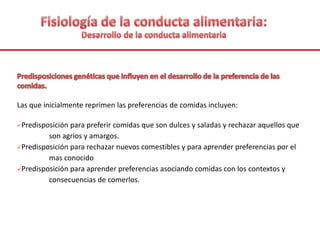 Fisiología de la conducta alimentaria:
Desarrollo de la conducta alimentaria

Predisposiciones genéticas que influyen en el desarrollo de la preferencia de las comidas.

Las que inicialmente reprimen las preferencias de comidas incluyen:

✓Predisposición para preferir comidas que son dulces y saladas y rechazar aquellos que son agrios y amargos.
✓Predisposición para rechazar nuevos comestibles y para aprender preferencias por el mas conocido
✓Predisposición para aprender preferencias asociando comidas con los contextos y consecuencias de comerlos.